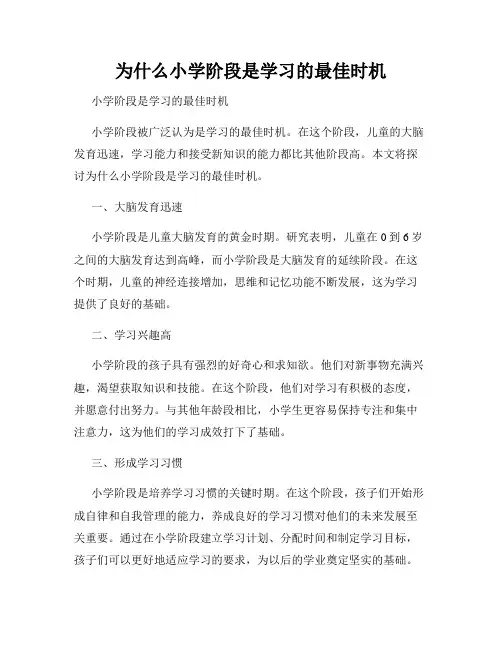 为什么小学阶段是学习的最佳时机

小学阶段是学习的最佳时机

小学阶段被广泛认为是学习的最佳时机。在这个阶段，儿童的大脑发育迅速，学习能力和接受新知识的能力都比其他阶段高。本文将探讨为什么小学阶段是学习的最佳时机。

一、大脑发育迅速

小学阶段是儿童大脑发育的黄金时期。研究表明，儿童在0到6岁之间的大脑发育达到高峰，而小学阶段是大脑发育的延续阶段。在这个时期，儿童的神经连接增加，思维和记忆功能不断发展，这为学习提供了良好的基础。

二、学习兴趣高

小学阶段的孩子具有强烈的好奇心和求知欲。他们对新事物充满兴趣，渴望获取知识和技能。在这个阶段，他们对学习有积极的态度，并愿意付出努力。与其他年龄段相比，小学生更容易保持专注和集中注意力，这为他们的学习成效打下了基础。

三、形成学习习惯

小学阶段是培养学习习惯的关键时期。在这个阶段，孩子们开始形成自律和自我管理的能力，养成良好的学习习惯对他们的未来发展至关重要。通过在小学阶段建立学习计划、分配时间和制定学习目标，孩子们可以更好地适应学习的要求，为以后的学业奠定坚实的基础。